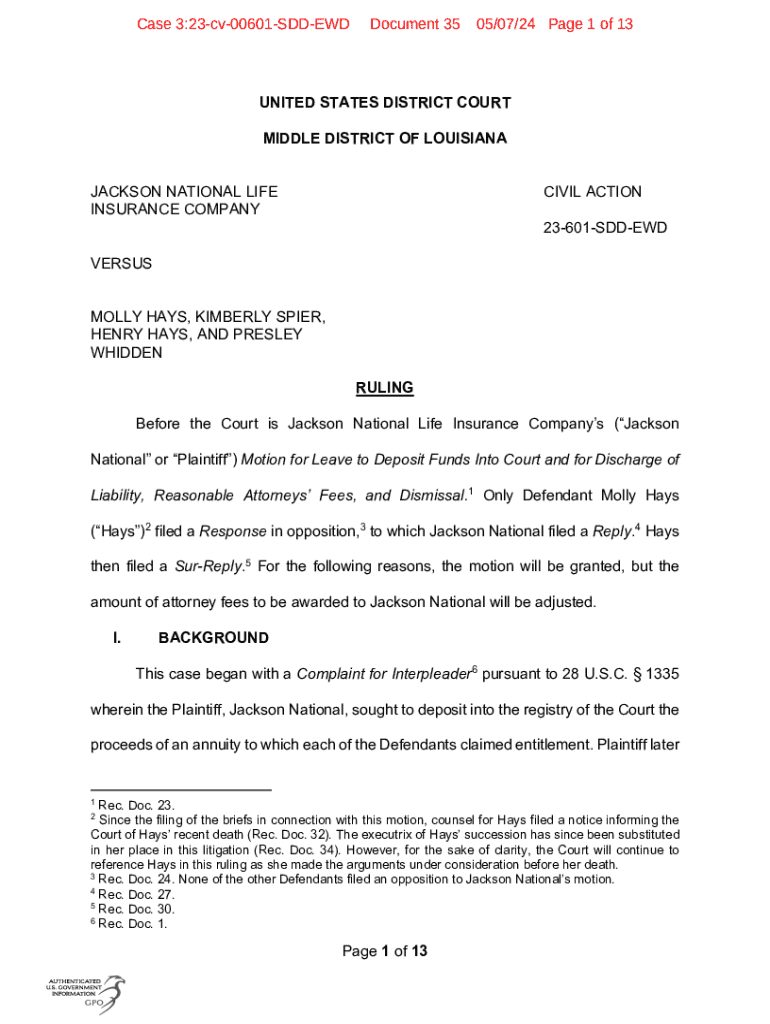 Case 3:23-cv-00601-SDD-EWD Document 35 05/07/24 Page 1 of 13

UNITED STATES DISTRICT COURT

MIDDLE DISTRICT OF LOUISIANA

JACKSON NATIONAL LIFE INSURANCE COMPANY

CIVIL ACTION

23-601-SDD-EWD

VERSUS

MOLLY HAYS, KIMBERLY SPIER, HENRY HAYS, AND PRESLEY WHIDDEN

RULING

Before the Court is Jackson National Life Insurance Company's ("Jackson National" or "Plaintiff") Motion for Leave to Deposit Funds Into Court and for Discharge of Liability, Reasonable Attorneys' Fees, and Dismissal.$^1$ Only Defendant Molly Hays ("Hays")$^2$ filed a Response in opposition,$^3$ to which Jackson National filed a Reply.$^4$ Hays then filed a Sur-Reply.$^5$ For the following reasons, the motion will be granted, but the amount of attorney fees to be awarded to Jackson National will be adjusted.

I. BACKGROUND

This case began with a Complaint for Interpleader$^6$ pursuant to 28 U.S.C. § 1335 wherein the Plaintiff, Jackson National, sought to deposit into the registry of the Court the proceeds of an annuity to which each of the Defendants claimed entitlement. Plaintiff later

$^1$ Rec. Doc. 23.
$^2$ Since the filing of the briefs in connection with this motion, counsel for Hays filed a notice informing the Court of Hays' recent death (Rec. Doc. 32). The executrix of Hays' succession has since been substituted in her place in this litigation (Rec. Doc. 34). However, for the sake of clarity, the Court will continue to reference Hays in this ruling as she made the arguments under consideration before her death.
$^3$ Rec. Doc. 24. None of the other Defendants filed an opposition to Jackson National's motion.
$^4$ Rec. Doc. 27.
$^5$ Rec. Doc. 30.
$^6$ Rec. Doc. 1.

Page 1 of 13

AUTHENTICATED U.S. GOVERNMENT INFORMATION GPO